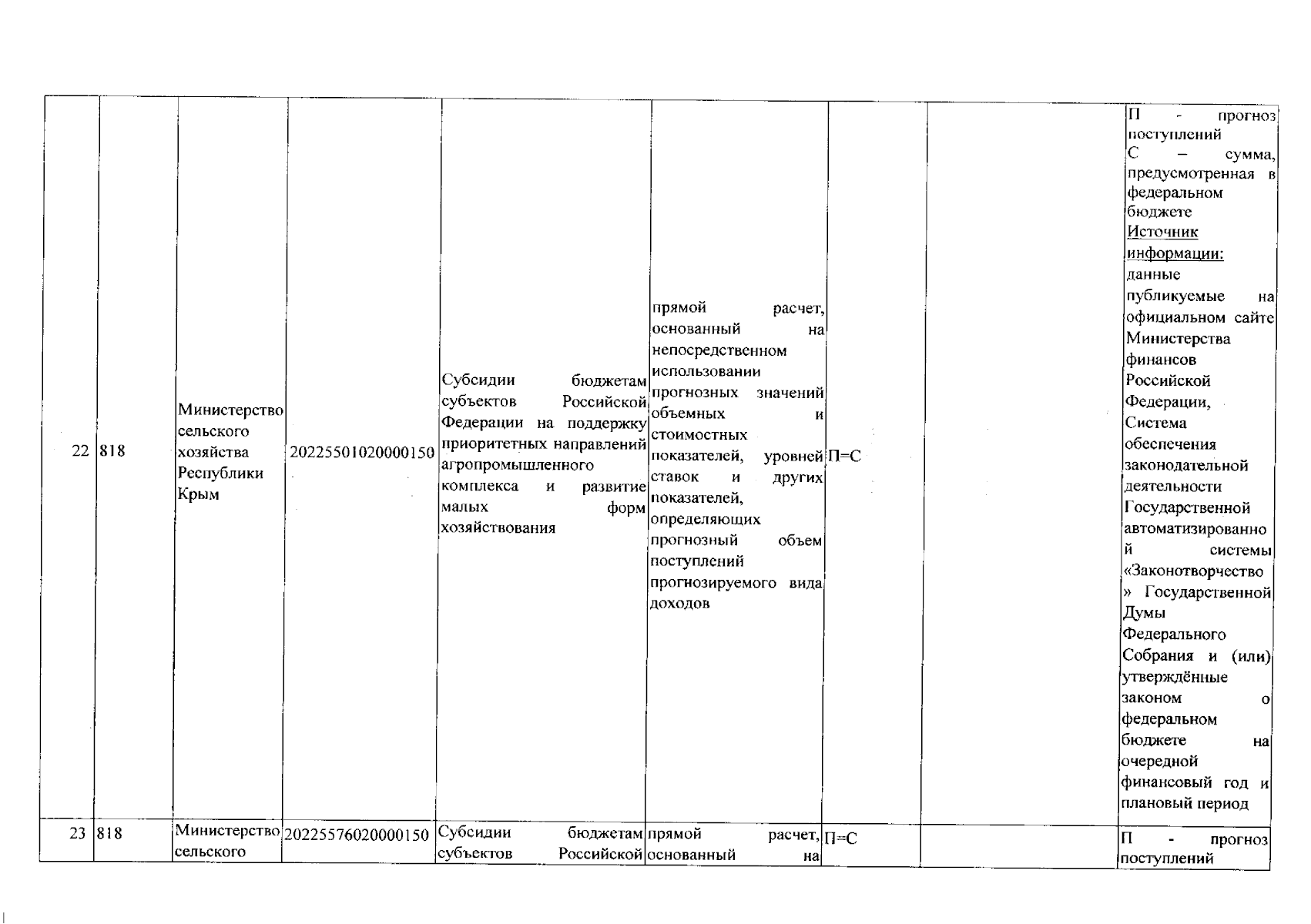 | 22 | 818 | Министерство сельского хозяйства Республики Крым | 20225501020000150 | Субсидии бюджетам субъектов Российской Федерации на поддержку приоритетных направлений агропромышленного комплекса и развитие малых форм хозяйствования | прямой расчет, основанный на непосредственном использовании прогнозных значений объемных и стоимостных показателей, уровней ставок и других показателей, определяющих прогнозный объем поступлений прогнозируемого вида доходов | П=С | | П - прогноз поступлений С – сумма, предусмотренная в федеральном бюджете Источник информации: данные публикуемые на официальном сайте Министерства финансов Российской Федерации, Система обеспечения законодательной деятельности Государственной автоматизированной системы «Законотворчество» Государственной Думы Федерального Собрания и (или) утверждённые законом о федеральном бюджете на очередной финансовый год и плановый период |
|---|---|---|---|---|---|---|---|---|
| 23 | 818 | Министерство сельского | 20225576020000150 | Субсидии бюджетам субъектов Российской | прямой расчет, основанный на | П=С | | П - прогноз поступлений |